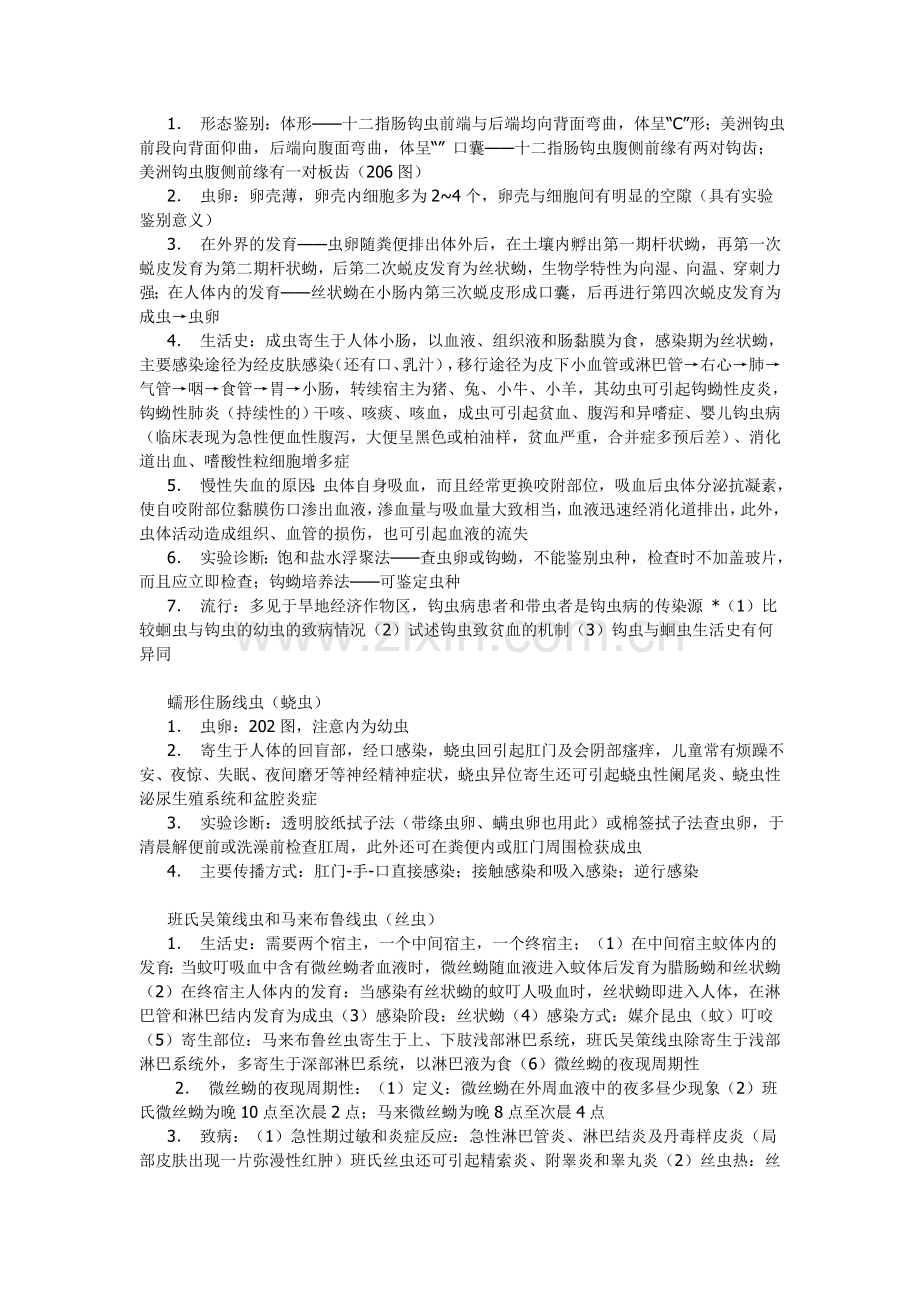 1. 形态鉴别：体形——十二指肠钩虫前端与后端均向背面弯曲，体呈“C”形；美洲钩虫前段向背面仰曲，后端向腹面弯曲，体呈“” 口囊——十二指肠钩虫腹侧前缘有两对钩齿；美洲钩虫腹侧前缘有一对板齿（206图）

2. 虫卵：卵壳薄，卵壳内细胞多为2~4个，卵壳与细胞间有明显的空隙（具有实验鉴别意义）

3. 在外界的发育——虫卵随粪便排出体外后，在土壤内孵出第一期杆状蚴，再第一次蜕皮发育为第二期杆状蚴，后第二次蜕皮发育为丝状蚴，生物学特性为向湿、向温、穿刺力强；在人体内的发育——丝状蚴在小肠内第三次蜕皮形成口囊，后再进行第四次蜕皮发育为成虫→虫卵

4. 生活史：成虫寄生于人体小肠，以血液、组织液和肠黏膜为食，感染期为丝状蚴，主要感染途径为经皮肤感染（还有口、乳汁），移行途径为皮下小血管或淋巴管→右心→肺→气管→咽→食管→胃→小肠，转续宿主为猪、兔、小牛、小羊，其幼虫可引起钩蚴性皮炎，钩蚴性肺炎（持续性的）干咳、咳痰、咳血，成虫可引起贫血、腹泻和异嗜症、婴儿钩虫病（临床表现为急性便血性腹泻，大便呈黑色或柏油样，贫血严重，合并症多预后差）、消化道出血、嗜酸性粒细胞增多症

5. 慢性失血的原因：虫体自身吸血，而且经常更换咬附部位，吸血后虫体分泌抗凝素，使自咬附部位黏膜伤口渗出血液，渗血量与吸血量大致相当，血液迅速经消化道排出，此外，虫体活动造成组织、血管的损伤，也可引起血液的流失

6. 实验诊断：饱和盐水浮聚法——查虫卵或钩蚴，不能鉴别虫种，检查时不加盖玻片，而且应立即检查；钩蚴培养法——可鉴定虫种

7. 流行：多见于旱地经济作物区，钩虫病患者和带虫者是钩虫病的传染源 *（1）比较蛔虫与钩虫的幼虫的致病情况（2）试述钩虫致贫血的机制（3）钩虫与蛔虫生活史有何异同

蠕形住肠线虫（蛲虫）

1. 虫卵：202图，注意内为幼虫

2. 寄生于人体的回盲部，经口感染，蛲虫回引起肛门及会阴部瘙痒，儿童常有烦躁不安、夜惊、失眠、夜间磨牙等神经精神症状，蛲虫异位寄生还可引起蛲虫性阑尾炎、蛲虫性泌尿生殖系统和盆腔炎症

3. 实验诊断：透明胶纸拭子法（带绦虫卵、螨虫卵也用此）或棉签拭子法查虫卵，于清晨解便前或洗澡前检查肛周，此外还可在粪便内或肛门周围检获成虫

4. 主要传播方式：肛门-手-口直接感染；接触感染和吸入感染；逆行感染

班氏吴策线虫和马来布鲁线虫（丝虫）

1. 生活史：需要两个宿主，一个中间宿主，一个终宿主；（1）在中间宿主蚊体内的发育：当蚊叮吸血中含有微丝蚴者血液时，微丝蚴随血液进入蚊体后发育为腊肠蚴和丝状蚴（2）在终宿主人体内的发育：当感染有丝状蚴的蚊叮人吸血时，丝状蚴即进入人体，在淋巴管和淋巴结内发育为成虫（3）感染阶段：丝状蚴（4）感染方式：媒介昆虫（蚊）叮咬（5）寄生部位：马来布鲁丝虫寄生于上、下肢浅部淋巴系统，班氏吴策线虫除寄生于浅部淋巴系统外，多寄生于深部淋巴系统，以淋巴液为食（6）微丝蚴的夜现周期性

2. 微丝蚴的夜现周期性：（1）定义：微丝蚴在外周血液中的夜多昼少现象（2）班氏微丝蚴为晚10点至次晨2点；马来微丝蚴为晚8点至次晨4点

3. 致病：（1）急性期过敏和炎症反应：急性淋巴管炎、淋巴结炎及丹毒样皮炎（局部皮肤出现一片弥漫性红肿）班氏丝虫还可引起精索炎、附睾炎和睾丸炎（2）丝虫热：丝

www.zixin.com.cn